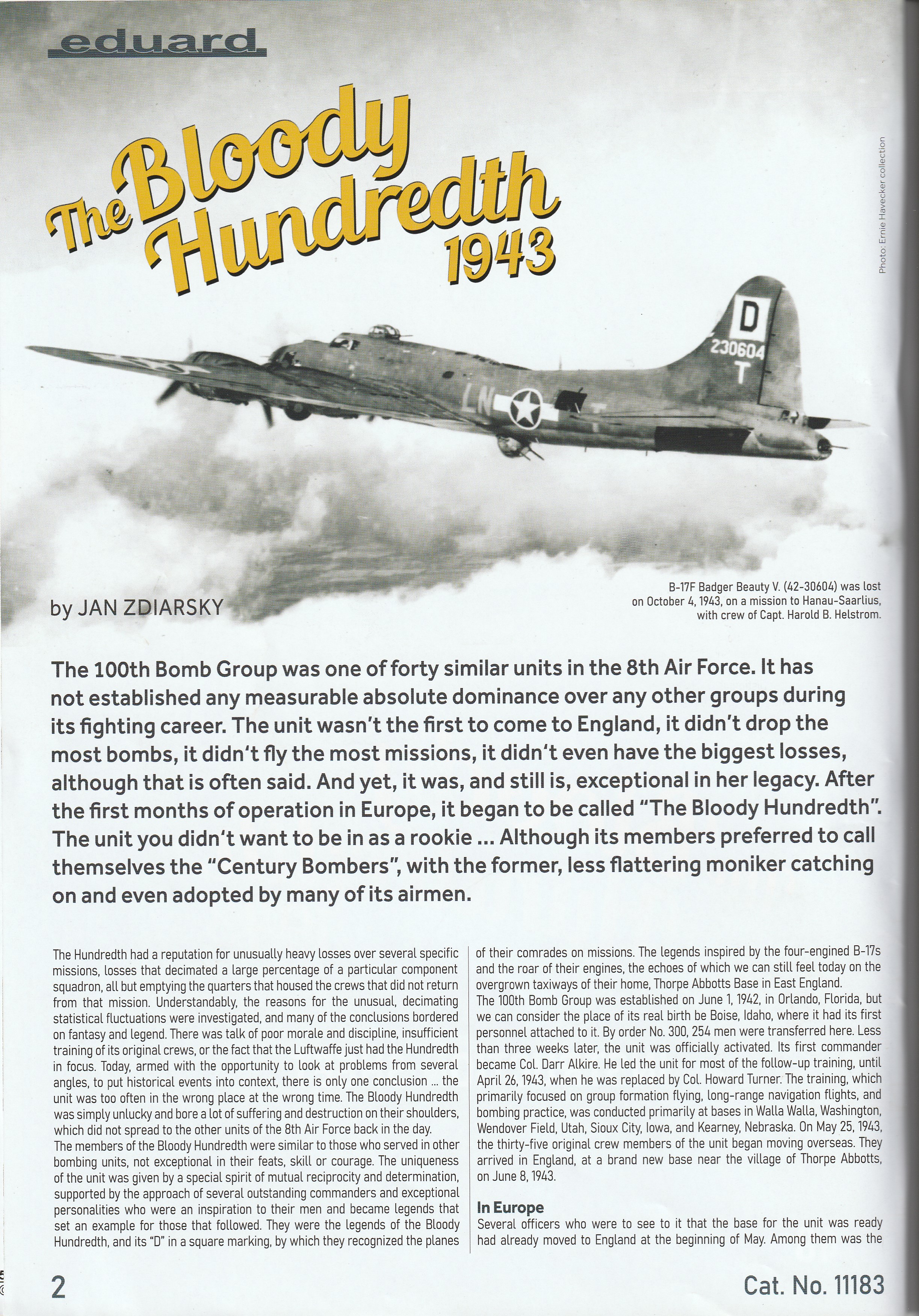 eduard

The Bloody Hundredth 1943

Photo: Ernie Havecker collection

D
230604
T
LN

by JAN ZDIARSKY

B-17F Badger Beauty V. (42-30604) was lost on October 4, 1943, on a mission to Hanau-Saarlius, with crew of Capt. Harold B. Helstrom.

The 100th Bomb Group was one of forty similar units in the 8th Air Force. It has not established any measurable absolute dominance over any other groups during its fighting career. The unit wasn't the first to come to England, it didn't drop the most bombs, it didn't fly the most missions, it didn't even have the biggest losses, although that is often said. And yet, it was, and still is, exceptional in her legacy. After the first months of operation in Europe, it began to be called "The Bloody Hundredth". The unit you didn't want to be in as a rookie ... Although its members preferred to call themselves the "Century Bombers", with the former, less flattering moniker catching on and even adopted by many of its airmen.

The Hundredth had a reputation for unusually heavy losses over several specific missions, losses that decimated a large percentage of a particular component squadron, all but emptying the quarters that housed the crews that did not return from that mission. Understandably, the reasons for the unusual, decimating statistical fluctuations were investigated, and many of the conclusions bordered on fantasy and legend. There was talk of poor morale and discipline, insufficient training of its original crews, or the fact that the Luftwaffe just had the Hundredth in focus. Today, armed with the opportunity to look at problems from several angles, to put historical events into context, there is only one conclusion ... the unit was too often in the wrong place at the wrong time. The Bloody Hundredth was simply unlucky and bore a lot of suffering and destruction on their shoulders, which did not spread to the other units of the 8th Air Force back in the day.
The members of the Bloody Hundredth were similar to those who served in other bombing units, not exceptional in their feats, skill or courage. The uniqueness of the unit was given by a special spirit of mutual reciprocity and determination, supported by the approach of several outstanding commanders and exceptional personalities who were an inspiration to their men and became legends that set an example for those that followed. They were the legends of the Bloody Hundredth, and its "D" in a square marking, by which they recognized the planes of their comrades on missions. The legends inspired by the four-engined B-17s and the roar of their engines, the echoes of which we can still feel today on the overgrown taxiways of their home, Thorpe Abbotts Base in East England.
The 100th Bomb Group was established on June 1, 1942, in Orlando, Florida, but we can consider the place of its real birth be Boise, Idaho, where it had its first personnel attached to it. By order No. 300, 254 men were transferred here. Less than three weeks later, the unit was officially activated. Its first commander became Col. Darr Alkire. He led the unit for most of the follow-up training, until April 26, 1943, when he was replaced by Col. Howard Turner. The training, which primarily focused on group formation flying, long-range navigation flights, and bombing practice, was conducted primarily at bases in Walla Walla, Washington, Wendover Field, Utah, Sioux City, Iowa, and Kearney, Nebraska. On May 25, 1943, the thirty-five original crew members of the unit began moving overseas. They arrived in England, at a brand new base near the village of Thorpe Abbotts, on June 8, 1943.

In Europe
Several officers who were to see to it that the base for the unit was ready had already moved to England at the beginning of May. Among them was the

2

Cat. No. 11183